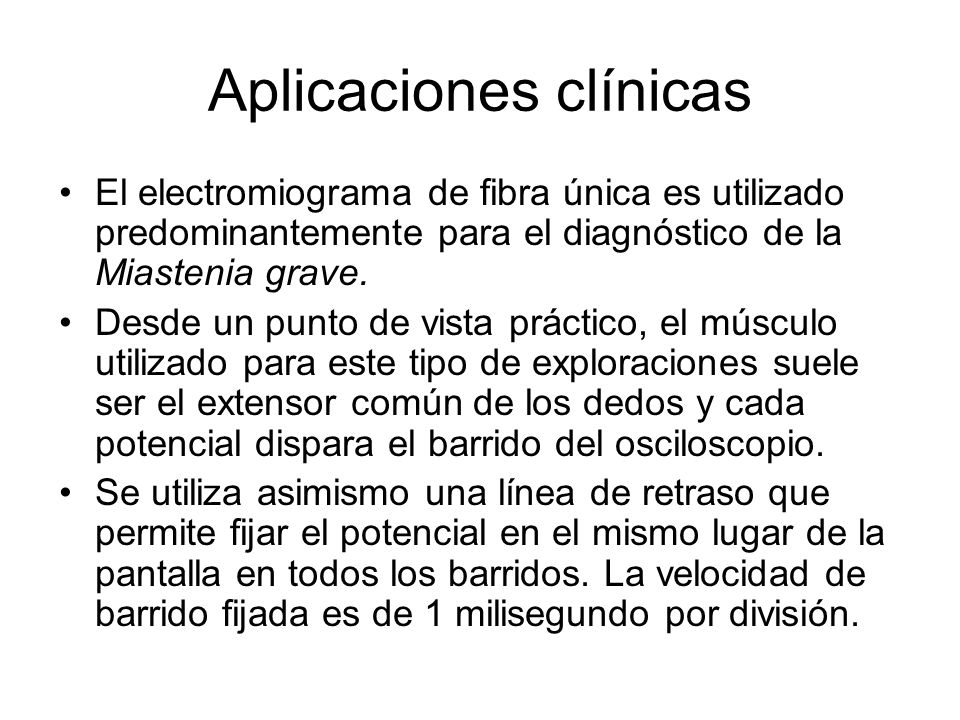 Aplicaciones clínicas

• El electromiograma de fibra única es utilizado predominantemente para el diagnóstico de la Miastenia grave.

• Desde un punto de vista práctico, el músculo utilizado para este tipo de exploraciones suele ser el extensor común de los dedos y cada potencial dispara el barrido del osciloscopio.

• Se utiliza asimismo una línea de retraso que permite fijar el potencial en el mismo lugar de la pantalla en todos los barridos. La velocidad de barrido fijada es de 1 milisegundo por división.